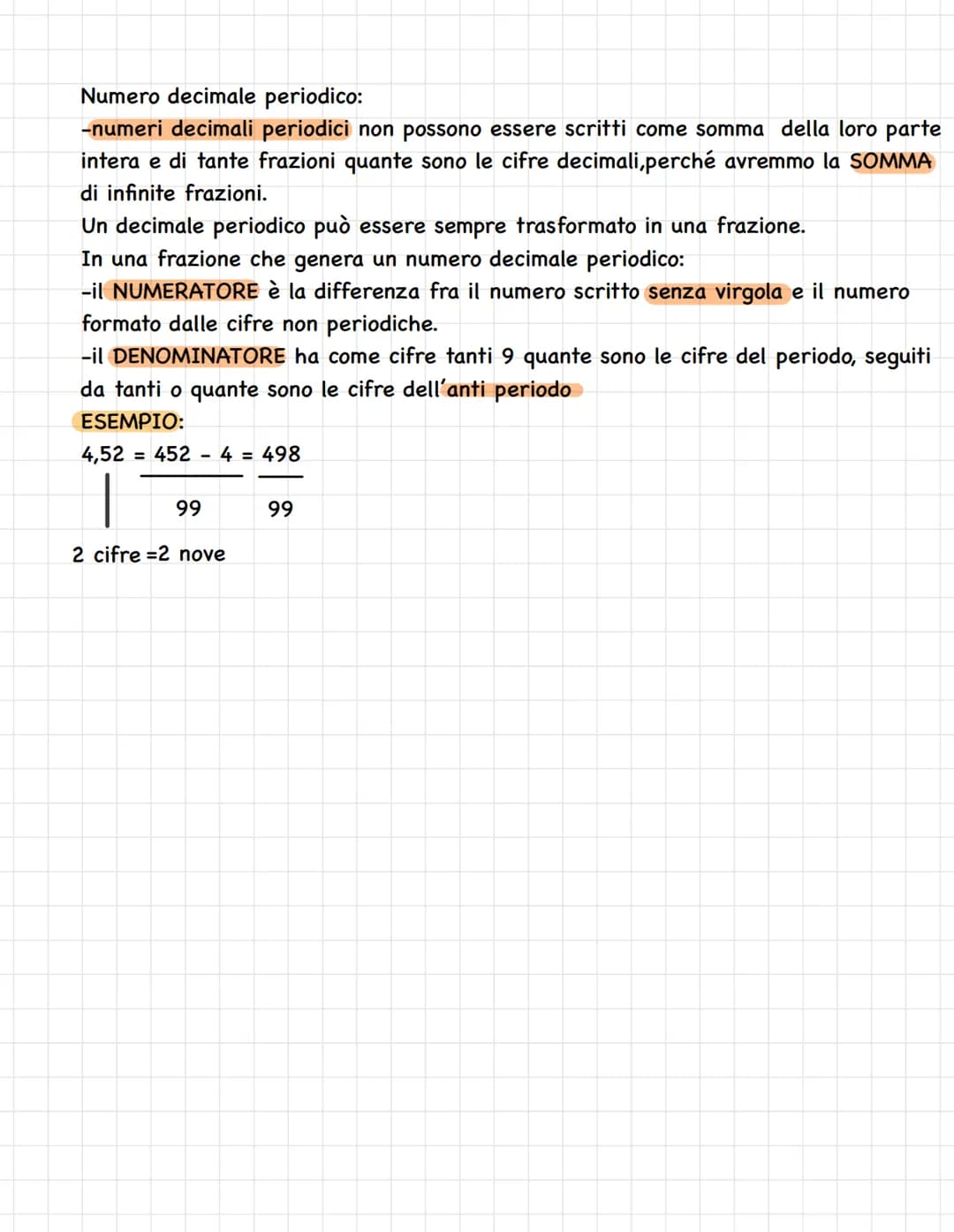 Numero decimale periodico:
-numeri decimali periodici non possono essere scritti come somma della loro parte intera e di tante frazioni quante sono le cifre decimali,perché avremmo la SOMMA di infinite frazioni.
Un decimale periodico può essere sempre trasformato in una frazione.
In una frazione che genera un numero decimale periodico:
-il NUMERATORE è la differenza fra il numero scritto senza virgola e il numero formato dalle cifre non periodiche.
-il DENOMINATORE ha come cifre tanti 9 quante sono le cifre del periodo, seguiti da tanti o quante sono le cifre dell'anti periodo
ESEMPIO:
$4,52 = \frac{452 - 4}{99} = \frac{498}{99}$
2 cifre =2 nove